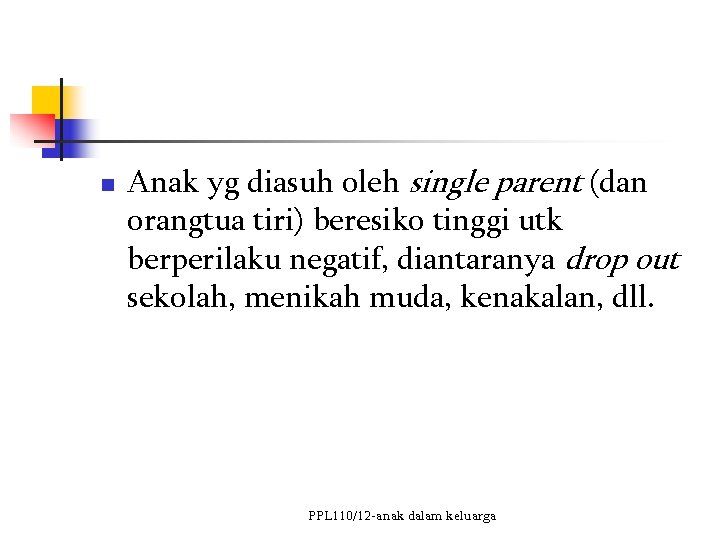 Anak yg diasuh oleh single parent (dan orangtua tiri) beresiko tinggi utk berperilaku negatif, diantaranya drop out sekolah, menikah muda, kenakalan, dll.

PPL110/12-anak dalam keluarga